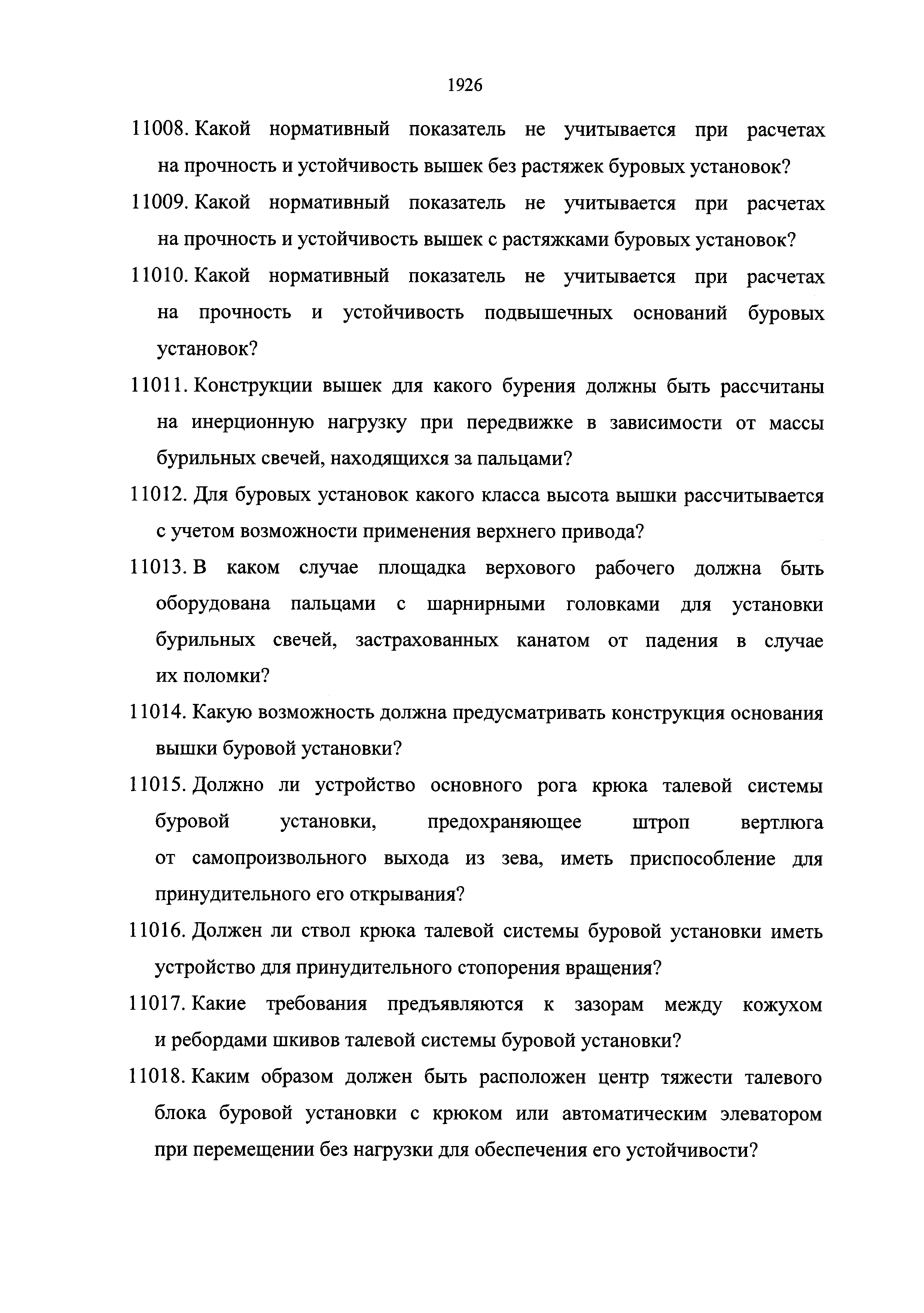 1926

11008. Какой нормативный показатель не учитывается при расчетах на прочность и устойчивость вышек без растяжек буровых установок?

11009. Какой нормативный показатель не учитывается при расчетах на прочность и устойчивость вышек с растяжками буровых установок?

11010. Какой нормативный показатель не учитывается при расчетах на прочность и устойчивость подвышечных оснований буровых установок?

11011. Конструкции вышек для какого бурения должны быть рассчитаны на инерционную нагрузку при передвижке в зависимости от массы бурильных свечей, находящихся за пальцами?

11012. Для буровых установок какого класса высота вышки рассчитывается с учетом возможности применения верхнего привода?

11013. В каком случае площадка верхового рабочего должна быть оборудована пальцами с шарнирными головками для установки бурильных свечей, застрахованных канатом от падения в случае их поломки?

11014. Какую возможность должна предусматривать конструкция основания вышки буровой установки?

11015. Должно ли устройство основного рога крюка талевой системы буровой установки, предохраняющее штроп вертлюга от самопроизвольного выхода из зева, иметь приспособление для принудительного его открывания?

11016. Должен ли ствол крюка талевой системы буровой установки иметь устройство для принудительного стопорения вращения?

11017. Какие требования предъявляются к зазорам между кожухом и ребордами шкивов талевой системы буровой установки?

11018. Каким образом должен быть расположен центр тяжести талевого блока буровой установки с крюком или автоматическим элеватором при перемещении без нагрузки для обеспечения его устойчивости?